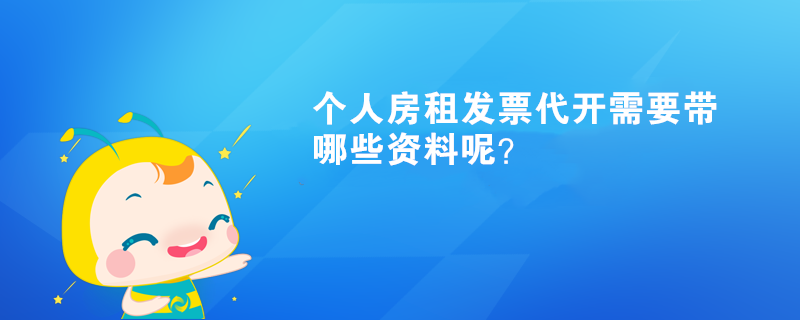 个人房租发票代开需要带哪些资料呢？